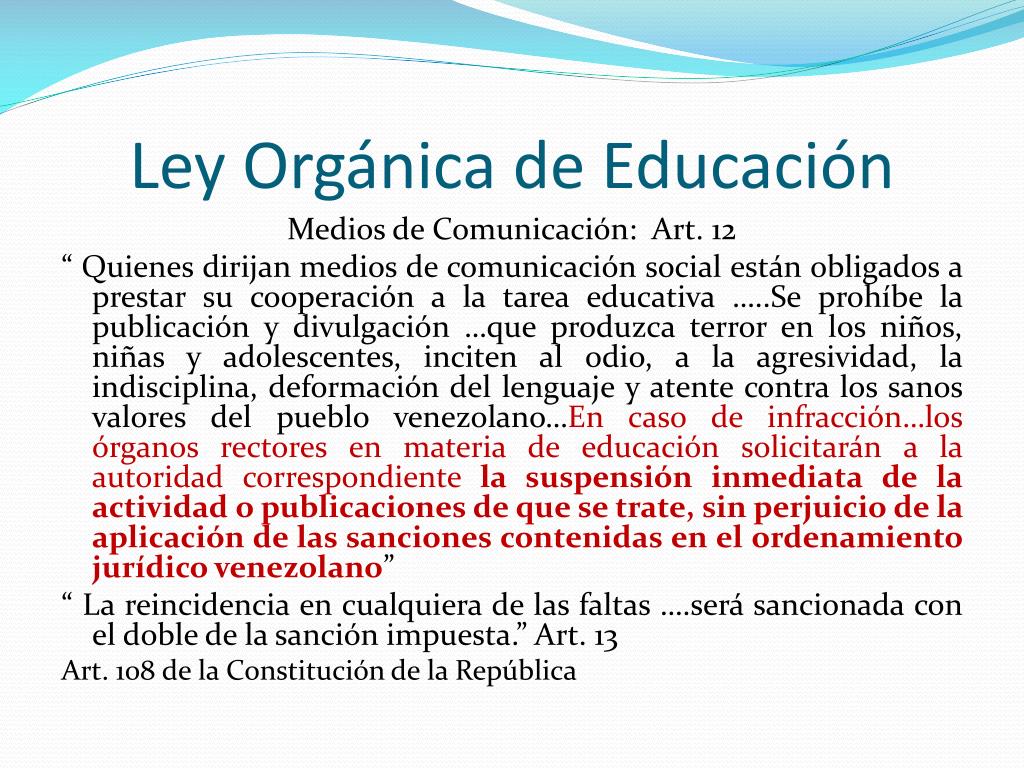 Ley Orgánica de Educación

Medios de Comunicación: Art. 12

“ Quienes dirijan medios de comunicación social están obligados a prestar su cooperación a la tarea educativa …..Se prohíbe la publicación y divulgación …que produzca terror en los niños, niñas y adolescentes, inciten al odio, a la agresividad, la indisciplina, deformación del lenguaje y atente contra los sanos valores del pueblo venezolano…En caso de infracción…los órganos rectores en materia de educación solicitarán a la autoridad correspondiente la suspensión inmediata de la actividad o publicaciones de que se trate, sin perjuicio de la aplicación de las sanciones contenidas en el ordenamiento jurídico venezolano”

“ La reincidencia en cualquiera de las faltas ….será sancionada con el doble de la sanción impuesta.” Art. 13

Art. 108 de la Constitución de la República